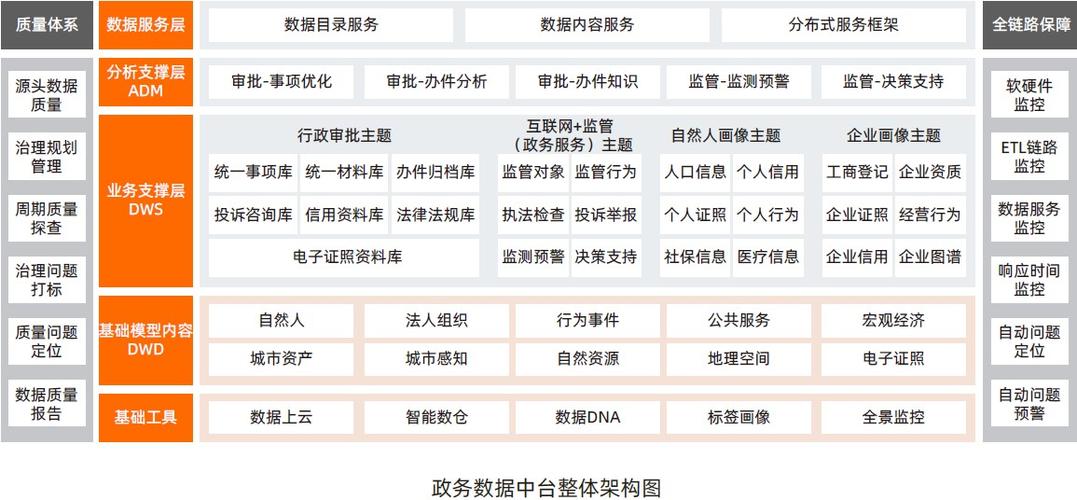 质量体系

源头数据质量

治理规划管理

周期质量探查

治理问题打标

质量问题定位

数据质量报告

数据服务层

数据目录服务
数据内容服务
分布式服务框架

分析支撑层 ADM

审批-事项优化
审批-办件分析
审批-办件知识
监管-监测预警
监管-决策支持

业务支撑层 DWS

行政审批主题
统一事项库
统一材料库
办件归档库
投诉咨询库
信用资料库
法律法规库
电子证照资料库

互联网+监管（政务服务）主题
监管对象
监管行为
执法检查
投诉举报
监测预警
决策支持

自然人画像主题
人口信息
个人信用
个人证照
个人行为
社保信息
医疗信息

企业画像主题
工商登记
企业资质
企业证照
经营行为
企业信用
企业图谱

基础模型内容 DWD

自然人
法人组织
行为事件
公共服务
宏观经济
城市资产
城市感知
自然资源
地理空间
电子证照

基础工具

数据上云
智能数仓
数据DNA
标签画像
全景监控

全链路保障

软硬件监控

ETL链路监控

数据服务监控

响应时间监控

自动问题定位

自动问题预警

政务数据中台整体架构图